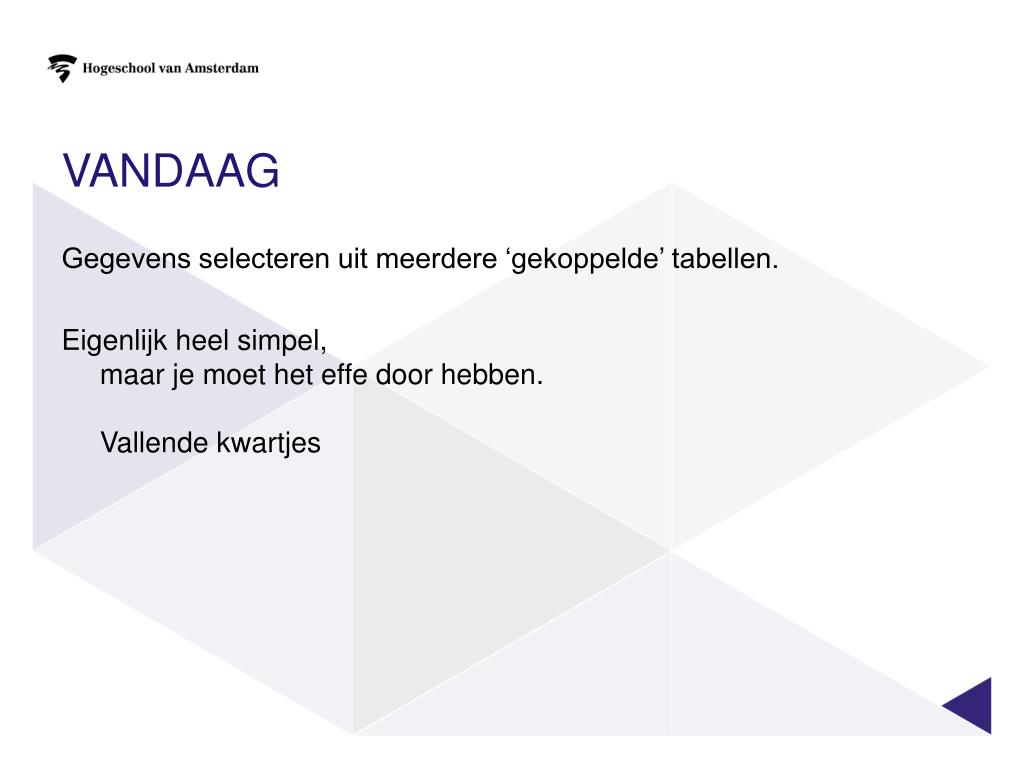 Hogeschool van Amsterdam

VANDAAG

Gegevens selecteren uit meerdere ‘gekoppelde’ tabellen.

Eigenlijk heel simpel,
maar je moet het effe door hebben.

Vallende kwartjes